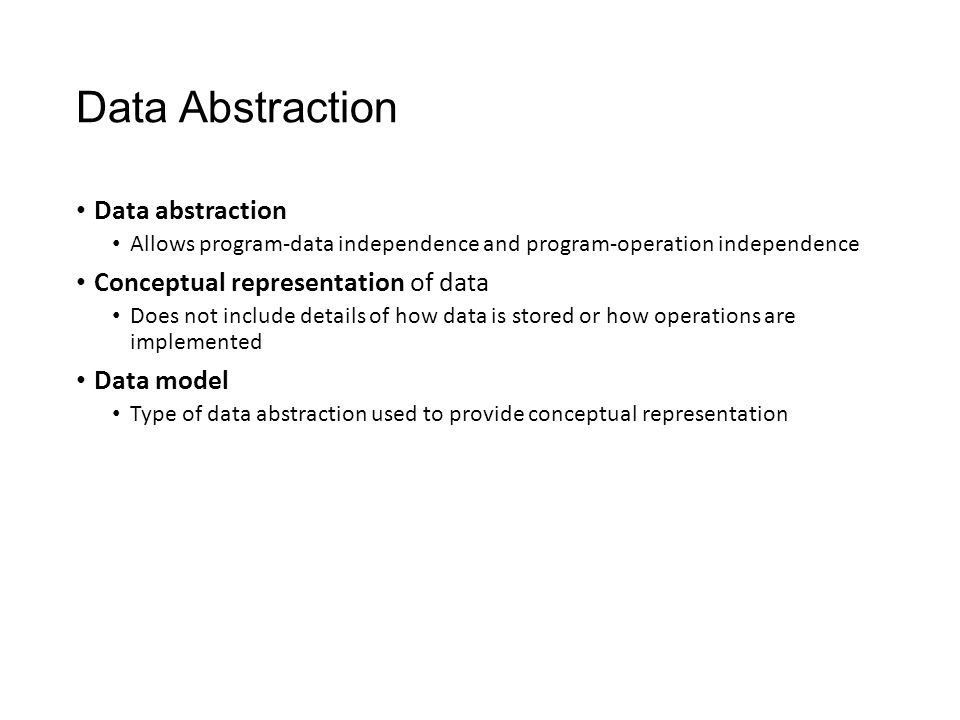 Data Abstraction

• Data abstraction
  • Allows program-data independence and program-operation independence
• Conceptual representation of data
  • Does not include details of how data is stored or how operations are implemented
• Data model
  • Type of data abstraction used to provide conceptual representation